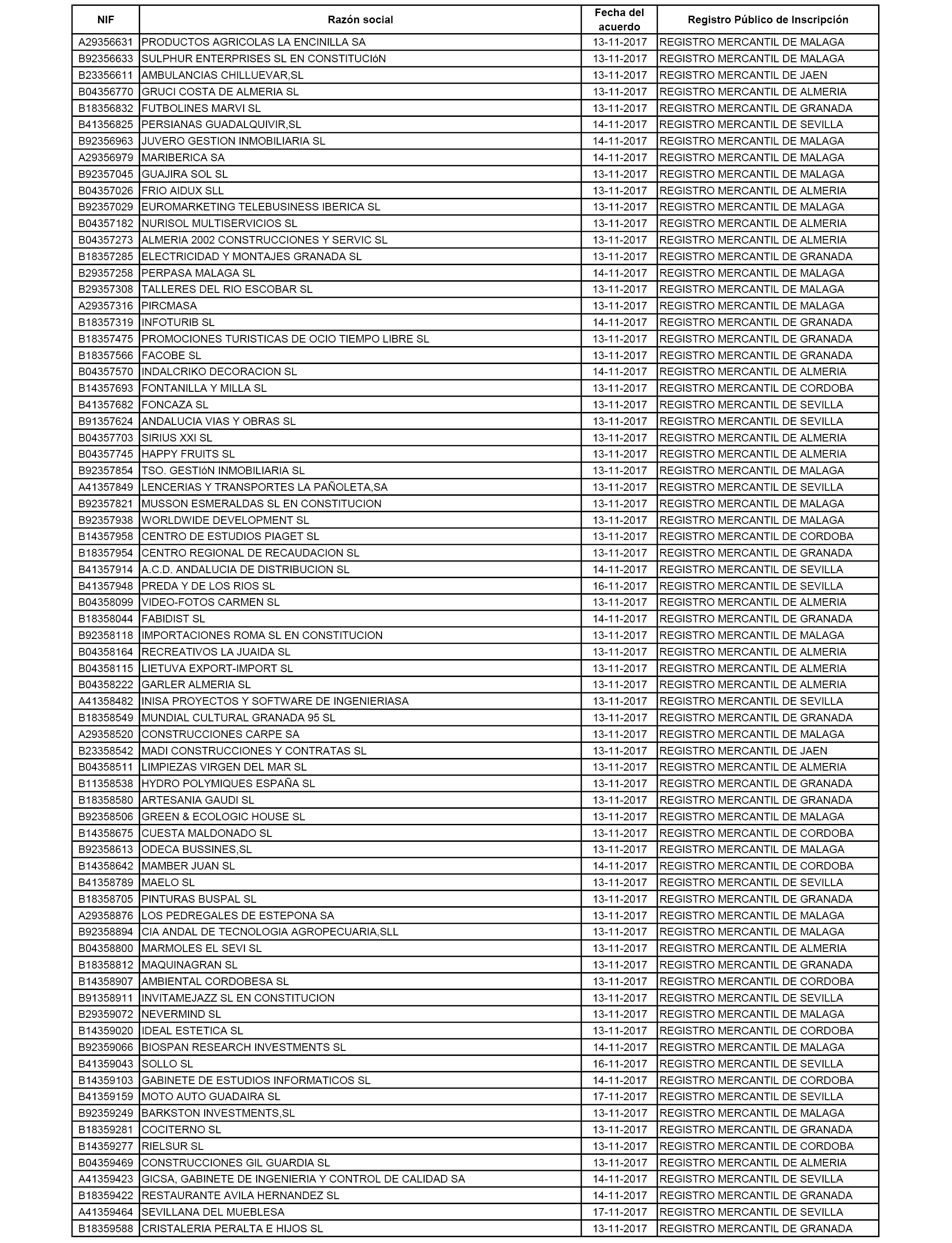 | NIF | Razón social | Fecha del acuerdo | Registro Público de Inscripción |
|---|---|---|---|
| A29356631 | PRODUCTOS AGRICOLAS LA ENCINILLA SA | 13-11-2017 | REGISTRO MERCANTIL DE MALAGA |
| B92356633 | SULPHUR ENTERPRISES SL EN CONSTITUCIóN | 13-11-2017 | REGISTRO MERCANTIL DE MALAGA |
| B23356611 | AMBULANCIAS CHILLUEVAR,SL | 13-11-2017 | REGISTRO MERCANTIL DE JAEN |
| B04356770 | GRUCI COSTA DE ALMERIA SL | 13-11-2017 | REGISTRO MERCANTIL DE ALMERIA |
| B18356832 | FUTBOLINES MARVI SL | 13-11-2017 | REGISTRO MERCANTIL DE GRANADA |
| B41356825 | PERSIANAS GUADALQUIVIR,SL | 14-11-2017 | REGISTRO MERCANTIL DE SEVILLA |
| B92356963 | JUVERO GESTION INMOBILIARIA SL | 14-11-2017 | REGISTRO MERCANTIL DE MALAGA |
| A29356979 | MARIBERICA SA | 14-11-2017 | REGISTRO MERCANTIL DE MALAGA |
| B92357045 | GUAJIRA SOL SL | 13-11-2017 | REGISTRO MERCANTIL DE MALAGA |
| B04357026 | FRIO AIDUX SLL | 13-11-2017 | REGISTRO MERCANTIL DE ALMERIA |
| B92357029 | EUROMARKETING TELEBUSINESS IBERICA SL | 13-11-2017 | REGISTRO MERCANTIL DE MALAGA |
| B04357182 | NURISOL MULTISERVICIOS SL | 13-11-2017 | REGISTRO MERCANTIL DE ALMERIA |
| B04357273 | ALMERIA 2002 CONSTRUCCIONES Y SERVIC SL | 13-11-2017 | REGISTRO MERCANTIL DE ALMERIA |
| B18357285 | ELECTRICIDAD Y MONTAJES GRANADA SL | 13-11-2017 | REGISTRO MERCANTIL DE GRANADA |
| B29357258 | PERPASA MALAGA SL | 14-11-2017 | REGISTRO MERCANTIL DE MALAGA |
| B29357308 | TALLERES DEL RIO ESCOBAR SL | 13-11-2017 | REGISTRO MERCANTIL DE MALAGA |
| A29357316 | PIRCMASA | 13-11-2017 | REGISTRO MERCANTIL DE MALAGA |
| B18357319 | INFOTURIB SL | 14-11-2017 | REGISTRO MERCANTIL DE GRANADA |
| B18357475 | PROMOCIONES TURISTICAS DE OCIO TIEMPO LIBRE SL | 13-11-2017 | REGISTRO MERCANTIL DE GRANADA |
| B18357566 | FACOBE SL | 13-11-2017 | REGISTRO MERCANTIL DE GRANADA |
| B04357570 | INDALCRIKO DECORACION SL | 14-11-2017 | REGISTRO MERCANTIL DE ALMERIA |
| B14357693 | FONTANILLA Y MILLA SL | 13-11-2017 | REGISTRO MERCANTIL DE CORDOBA |
| B41357682 | FONCAZA SL | 13-11-2017 | REGISTRO MERCANTIL DE SEVILLA |
| B91357624 | ANDALUCIA VIAS Y OBRAS SL | 13-11-2017 | REGISTRO MERCANTIL DE SEVILLA |
| B04357703 | SIRIUS XXI SL | 13-11-2017 | REGISTRO MERCANTIL DE ALMERIA |
| B04357745 | HAPPY FRUITS SL | 13-11-2017 | REGISTRO MERCANTIL DE ALMERIA |
| B92357854 | TSO. GESTIóN INMOBILIARIA SL | 13-11-2017 | REGISTRO MERCANTIL DE MALAGA |
| A41357849 | LENCERIAS Y TRANSPORTES LA PAÑOLETA,SA | 13-11-2017 | REGISTRO MERCANTIL DE SEVILLA |
| B92357821 | MUSSON ESMERALDAS SL EN CONSTITUCION | 13-11-2017 | REGISTRO MERCANTIL DE MALAGA |
| B92357938 | WORLDWIDE DEVELOPMENT SL | 13-11-2017 | REGISTRO MERCANTIL DE MALAGA |
| B14357958 | CENTRO DE ESTUDIOS PIAGET SL | 13-11-2017 | REGISTRO MERCANTIL DE CORDOBA |
| B18357954 | CENTRO REGIONAL DE RECAUDACION SL | 13-11-2017 | REGISTRO MERCANTIL DE GRANADA |
| B41357914 | A.C.D. ANDALUCIA DE DISTRIBUCION SL | 14-11-2017 | REGISTRO MERCANTIL DE SEVILLA |
| B41357948 | PREDA Y DE LOS RIOS SL | 16-11-2017 | REGISTRO MERCANTIL DE SEVILLA |
| B04358099 | VIDEO-FOTOS CARMEN SL | 13-11-2017 | REGISTRO MERCANTIL DE ALMERIA |
| B18358044 | FABIDIST SL | 14-11-2017 | REGISTRO MERCANTIL DE GRANADA |
| B92358118 | IMPORTACIONES ROMA SL EN CONSTITUCION | 13-11-2017 | REGISTRO MERCANTIL DE MALAGA |
| B04358164 | RECREATIVOS LA JUAIDA SL | 13-11-2017 | REGISTRO MERCANTIL DE ALMERIA |
| B04358115 | LIETUVA EXPORT-IMPORT SL | 13-11-2017 | REGISTRO MERCANTIL DE ALMERIA |
| B04358222 | GARLER ALMERIA SL | 13-11-2017 | REGISTRO MERCANTIL DE ALMERIA |
| A41358482 | INISA PROYECTOS Y SOFTWARE DE INGENIERIASA | 13-11-2017 | REGISTRO MERCANTIL DE SEVILLA |
| B18358549 | MUNDIAL CULTURAL GRANADA 95 SL | 13-11-2017 | REGISTRO MERCANTIL DE GRANADA |
| A29358520 | CONSTRUCCIONES CARPE SA | 13-11-2017 | REGISTRO MERCANTIL DE MALAGA |
| B23358542 | MADI CONSTRUCCIONES Y CONTRATAS SL | 13-11-2017 | REGISTRO MERCANTIL DE JAEN |
| B04358511 | LIMPIEZAS VIRGEN DEL MAR SL | 13-11-2017 | REGISTRO MERCANTIL DE ALMERIA |
| B11358538 | HYDRO POLYMIQUES ESPAÑA SL | 13-11-2017 | REGISTRO MERCANTIL DE GRANADA |
| B18358580 | ARTESANIA GAUDI SL | 13-11-2017 | REGISTRO MERCANTIL DE GRANADA |
| B92358506 | GREEN & ECOLOGIC HOUSE SL | 13-11-2017 | REGISTRO MERCANTIL DE MALAGA |
| B14358675 | CUESTA MALDONADO SL | 13-11-2017 | REGISTRO MERCANTIL DE CORDOBA |
| B92358613 | ODECA BUSSINES,SL | 13-11-2017 | REGISTRO MERCANTIL DE MALAGA |
| B14358642 | MAMBER JUAN SL | 14-11-2017 | REGISTRO MERCANTIL DE CORDOBA |
| B41358789 | MAELO SL | 13-11-2017 | REGISTRO MERCANTIL DE SEVILLA |
| B18358705 | PINTURAS BUSPAL SL | 13-11-2017 | REGISTRO MERCANTIL DE GRANADA |
| A29358876 | LOS PEDREGALES DE ESTEPONA SA | 13-11-2017 | REGISTRO MERCANTIL DE MALAGA |
| B92358894 | CIA ANDAL DE TECNOLOGIA AGROPECUARIA,SLL | 13-11-2017 | REGISTRO MERCANTIL DE MALAGA |
| B04358800 | MARMOLES EL SEVI SL | 13-11-2017 | REGISTRO MERCANTIL DE ALMERIA |
| B18358812 | MAQUINAGRAN SL | 13-11-2017 | REGISTRO MERCANTIL DE GRANADA |
| B14358907 | AMBIENTAL CORDOBESA SL | 13-11-2017 | REGISTRO MERCANTIL DE CORDOBA |
| B91358911 | INVITAMEJAZZ SL EN CONSTITUCION | 13-11-2017 | REGISTRO MERCANTIL DE SEVILLA |
| B29359072 | NEVERMIND SL | 13-11-2017 | REGISTRO MERCANTIL DE MALAGA |
| B14359020 | IDEAL ESTETICA SL | 13-11-2017 | REGISTRO MERCANTIL DE CORDOBA |
| B92359066 | BIOSPAN RESEARCH INVESTMENTS SL | 14-11-2017 | REGISTRO MERCANTIL DE MALAGA |
| B41359043 | SOLLO SL | 16-11-2017 | REGISTRO MERCANTIL DE SEVILLA |
| B14359103 | GABINETE DE ESTUDIOS INFORMATICOS SL | 14-11-2017 | REGISTRO MERCANTIL DE CORDOBA |
| B41359159 | MOTO AUTO GUADAIRA SL | 17-11-2017 | REGISTRO MERCANTIL DE SEVILLA |
| B92359249 | BARKSTON INVESTMENTS,SL | 13-11-2017 | REGISTRO MERCANTIL DE MALAGA |
| B18359281 | COCITERNO SL | 13-11-2017 | REGISTRO MERCANTIL DE GRANADA |
| B14359277 | RIELSUR SL | 13-11-2017 | REGISTRO MERCANTIL DE CORDOBA |
| B04359469 | CONSTRUCCIONES GIL GUARDIA SL | 13-11-2017 | REGISTRO MERCANTIL DE ALMERIA |
| A41359423 | GICSA, GABINETE DE INGENIERIA Y CONTROL DE CALIDAD SA | 14-11-2017 | REGISTRO MERCANTIL DE SEVILLA |
| B18359422 | RESTAURANTE AVILA HERNANDEZ SL | 14-11-2017 | REGISTRO MERCANTIL DE GRANADA |
| A41359464 | SEVILLANA DEL MUEBLESA | 17-11-2017 | REGISTRO MERCANTIL DE SEVILLA |
| B18359588 | CRISTALERIA PERALTA E HIJOS SL | 13-11-2017 | REGISTRO MERCANTIL DE GRANADA |